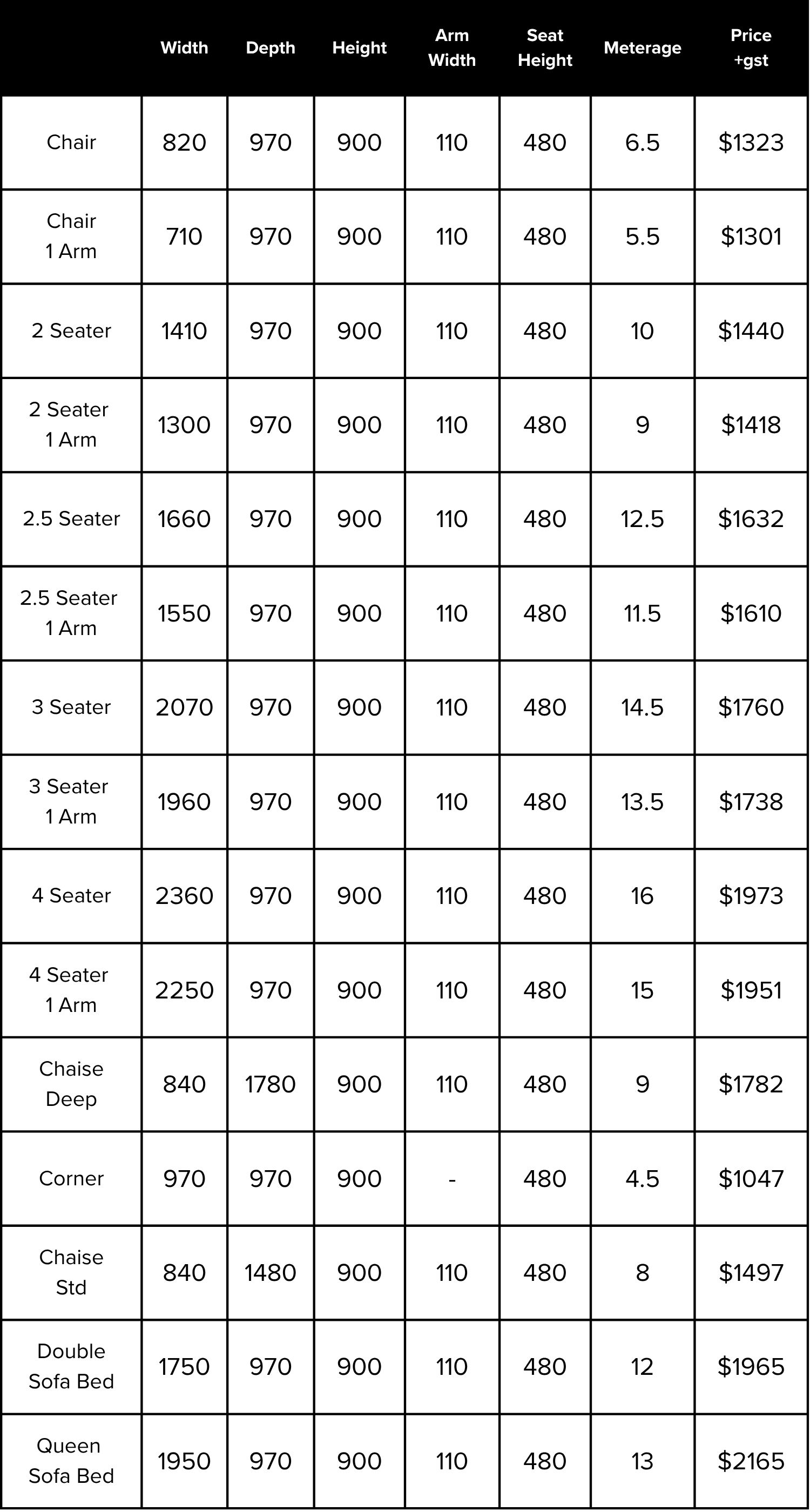 |  | Width | Depth | Height | Arm Width | Seat Height | Meterage | Price +gst |
|---|---|---|---|---|---|---|---|
| Chair | 820 | 970 | 900 | 110 | 480 | 6.5 | \$1323 |
| Chair 1 Arm | 710 | 970 | 900 | 110 | 480 | 5.5 | \$1301 |
| 2 Seater | 1410 | 970 | 900 | 110 | 480 | 10 | \$1440 |
| 2 Seater 1 Arm | 1300 | 970 | 900 | 110 | 480 | 9 | \$1418 |
| 2.5 Seater | 1660 | 970 | 900 | 110 | 480 | 12.5 | \$1632 |
| 2.5 Seater 1 Arm | 1550 | 970 | 900 | 110 | 480 | 11.5 | \$1610 |
| 3 Seater | 2070 | 970 | 900 | 110 | 480 | 14.5 | \$1760 |
| 3 Seater 1 Arm | 1960 | 970 | 900 | 110 | 480 | 13.5 | \$1738 |
| 4 Seater | 2360 | 970 | 900 | 110 | 480 | 16 | \$1973 |
| 4 Seater 1 Arm | 2250 | 970 | 900 | 110 | 480 | 15 | \$1951 |
| Chaise Deep | 840 | 1780 | 900 | 110 | 480 | 9 | \$1782 |
| Corner | 970 | 970 | 900 | - | 480 | 4.5 | \$1047 |
| Chaise Std | 840 | 1480 | 900 | 110 | 480 | 8 | \$1497 |
| Double Sofa Bed | 1750 | 970 | 900 | 110 | 480 | 12 | \$1965 |
| Queen Sofa Bed | 1950 | 970 | 900 | 110 | 480 | 13 | \$2165 |